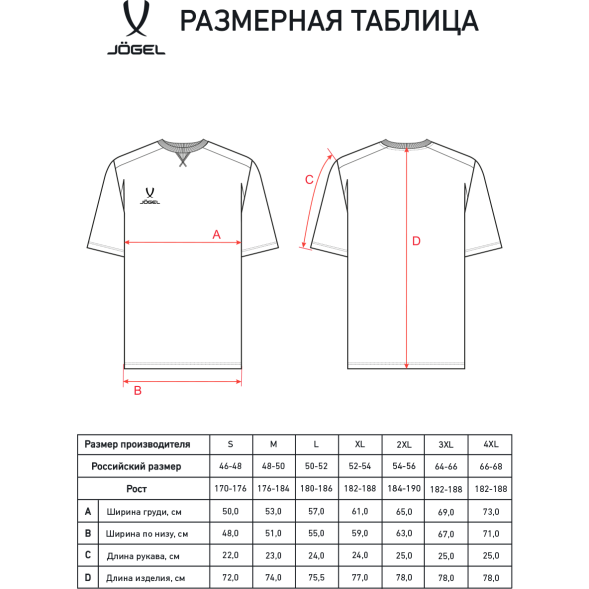 JÖGEL

РАЗМЕРНАЯ ТАБЛИЦА

JÖGEL

A

B

C

D

| Размер производителя | | S | M | L | XL | 2XL | 3XL | 4XL |
|---|---|---|---|---|---|---|---|---|
| Российский размер | | 46-48 | 48-50 | 50-52 | 52-54 | 54-56 | 64-66 | 66-68 |
| Рост | | 170-176 | 176-184 | 180-186 | 182-188 | 184-190 | 182-188 | 182-188 |
| A | Ширина груди, см | 50,0 | 53,0 | 57,0 | 61,0 | 65,0 | 69,0 | 73,0 |
| B | Ширина по низу, см | 48,0 | 51,0 | 55,0 | 59,0 | 63,0 | 67,0 | 71,0 |
| C | Длина рукава, см | 22,0 | 23,0 | 24,0 | 24,0 | 25,0 | 25,0 | 25,0 |
| D | Длина изделия, см | 72,0 | 74,0 | 75,5 | 77,0 | 78,0 | 78,0 | 78,0 |